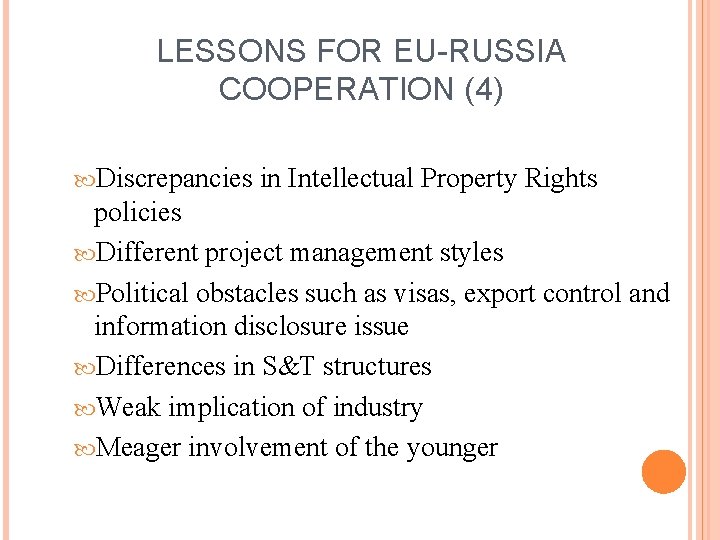 LESSONS FOR EU-RUSSIA COOPERATION (4)

Discrepancies in Intellectual Property Rights policies

Different project management styles

Political obstacles such as visas, export control and information disclosure issue

Differences in S&T structures

Weak implication of industry

Meager involvement of the younger